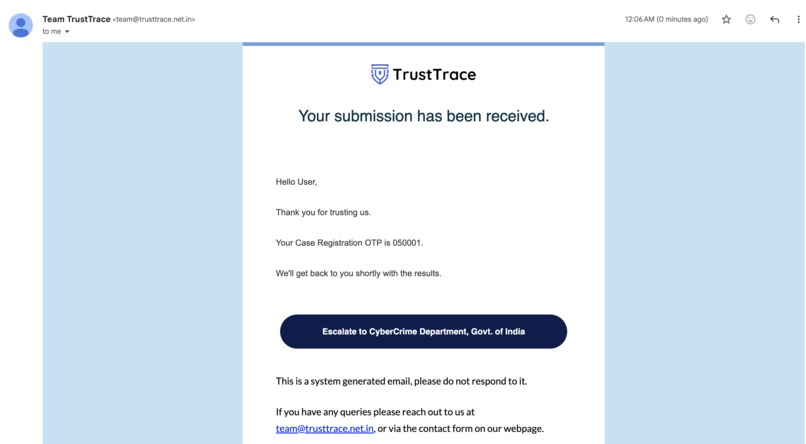 Team TrustTrace <team@trusttrace.net.in>
to me

12:06 AM (0 minutes ago)

TrustTrace

Your submission has been received.

Hello User,

Thank you for trusting us.

Your Case Registration OTP is 050001.

We'll get back to you shortly with the results.

Escalate to CyberCrime Department, Govt. of India

This is a system generated email, please do not respond to it.

If you have any queries please reach out to us at team@trusttrace.net.in, or via the contact form on our webpage.